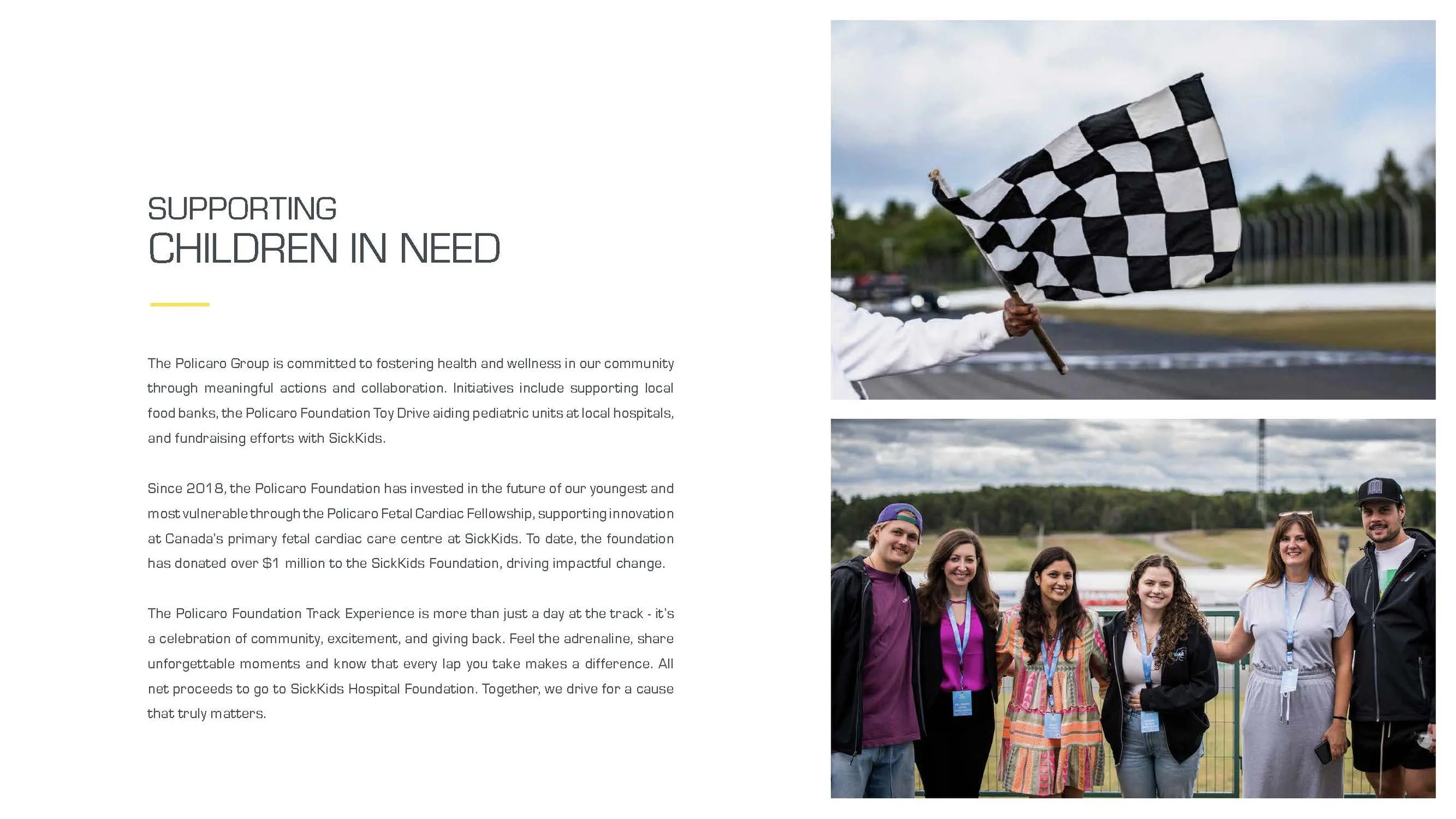 SUPPORTING
CHILDREN IN NEED

The Policaro Group is committed to fostering health and wellness in our community through meaningful actions and collaboration. Initiatives include supporting local food banks, the Policaro Foundation Toy Drive aiding pediatric units at local hospitals, and fundraising efforts with SickKids.

Since 2018, the Policaro Foundation has invested in the future of our youngest and most vulnerable through the Policaro Fetal Cardiac Fellowship, supporting innovation at Canada's primary fetal cardiac care centre at SickKids. To date, the foundation has donated over $1 million to the SickKids Foundation, driving impactful change.

The Policaro Foundation Track Experience is more than just a day at the track - it's a celebration of community, excitement, and giving back. Feel the adrenaline, share unforgettable moments and know that every lap you take makes a difference. All net proceeds to go to SickKids Hospital Foundation. Together, we drive for a cause that truly matters.